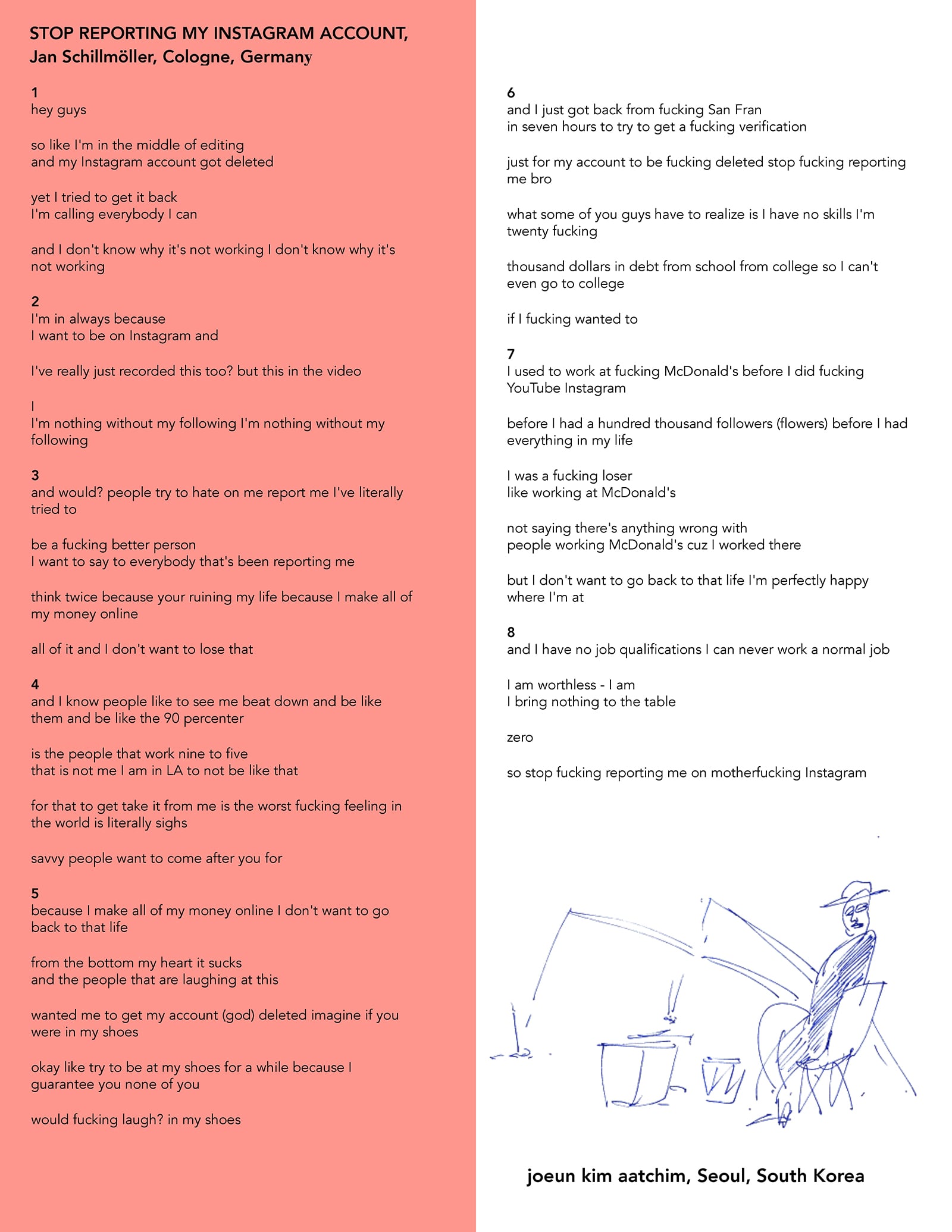 STOP REPORTING MY INSTAGRAM ACCOUNT,
Jan Schillmöller, Cologne, Germany

1
hey guys

so like I'm in the middle of editing
and my Instagram account got deleted

yet I tried to get it back
I'm calling everybody I can

and I don't know why it's not working I don't know why it's not working

2
I'm in always because
I want to be on Instagram and

I've really just recorded this too? but this in the video

I
I'm nothing without my following I'm nothing without my following

3
and would? people try to hate on me report me I've literally tried to

be a fucking better person
I want to say to everybody that's been reporting me

think twice because your ruining my life because I make all of my money online

all of it and I don't want to lose that

4
and I know people like to see me beat down and be like them and be like the 90 percenter

is the people that work nine to five
that is not me I am in LA to not be like that

for that to get take it from me is the worst fucking feeling in the world is literally sighs

savvy people want to come after you for

5
because I make all of my money online I don't want to go back to that life

from the bottom my heart it sucks
and the people that are laughing at this

wanted me to get my account (god) deleted imagine if you were in my shoes

okay like try to be at my shoes for a while because I guarantee you none of you

would fucking laugh? in my shoes

6
and I just got back from fucking San Fran
in seven hours to try to get a fucking verification

just for my account to be fucking deleted stop fucking reporting me bro

what some of you guys have to realize is I have no skills I'm twenty fucking

thousand dollars in debt from school from college so I can't even go to college

if I fucking wanted to

7
I used to work at fucking McDonald's before I did fucking YouTube Instagram

before I had a hundred thousand followers (flowers) before I had everything in my life

I was a fucking loser
like working at McDonald's

not saying there's anything wrong with
people working McDonald's cuz I worked there

but I don't want to go back to that life I'm perfectly happy where I'm at

8
and I have no job qualifications I can never work a normal job

I am worthless - I am
I bring nothing to the table

zero

so stop fucking reporting me on motherfucking Instagram

joeun kim aatchim, Seoul, South Korea